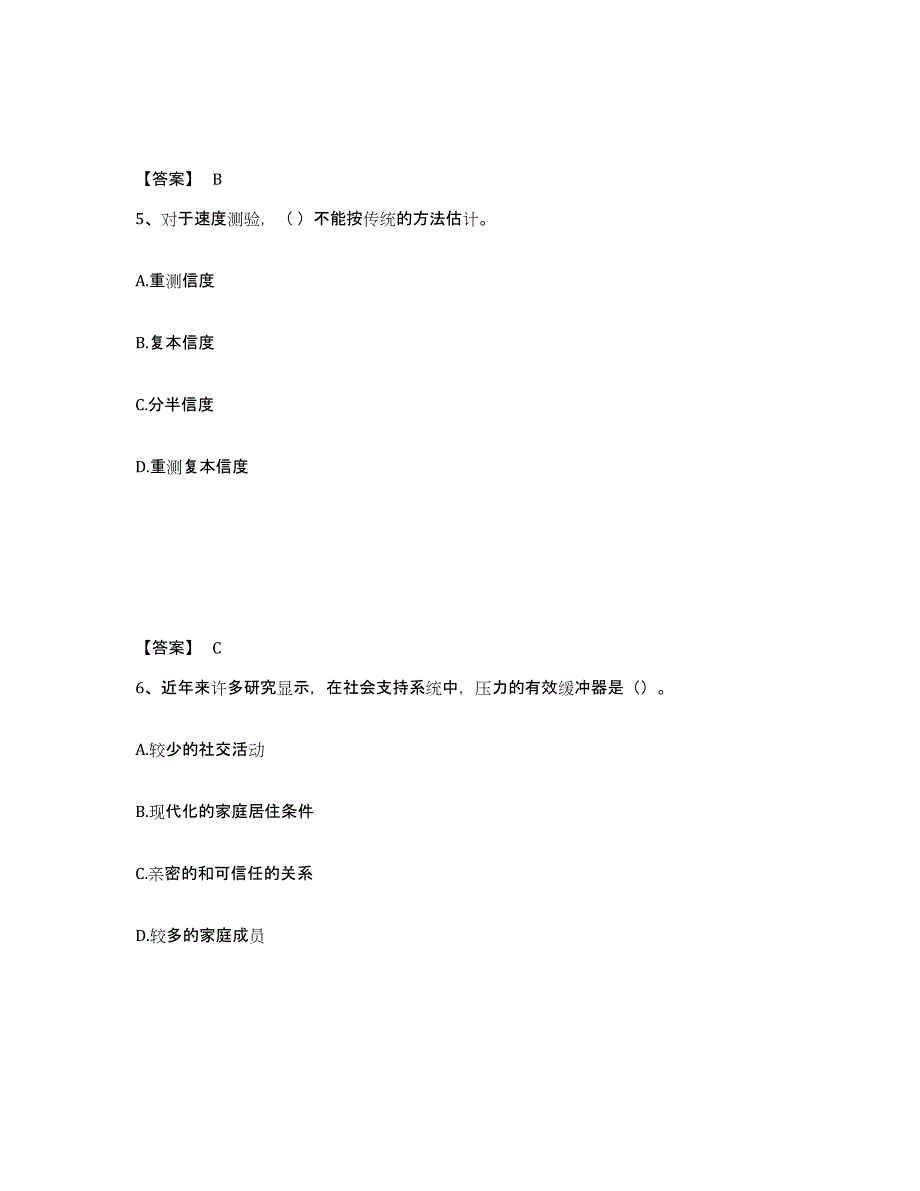 【答案】 B

5、对于速度测验，（）不能按传统的方法估计。

A.重测信度

B.复本信度

C.分半信度

D.重测复本信度

【答案】 C

6、近年来许多研究显示，在社会支持系统中，压力的有效缓冲器是（）。

A.较少的社交活动

B.现代化的家庭居住条件

C.亲密的和可信任的关系

D.较多的家庭成员